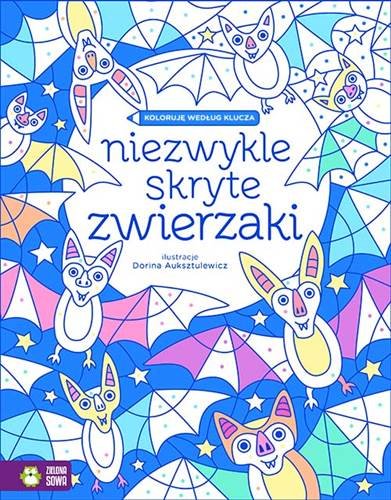 KOLORUJĘ WEDŁUG KLUCZA

niezwykle skryte zwierzaki

ilustracje
Dorina Auksztulewicz

ZIELONA SOWA